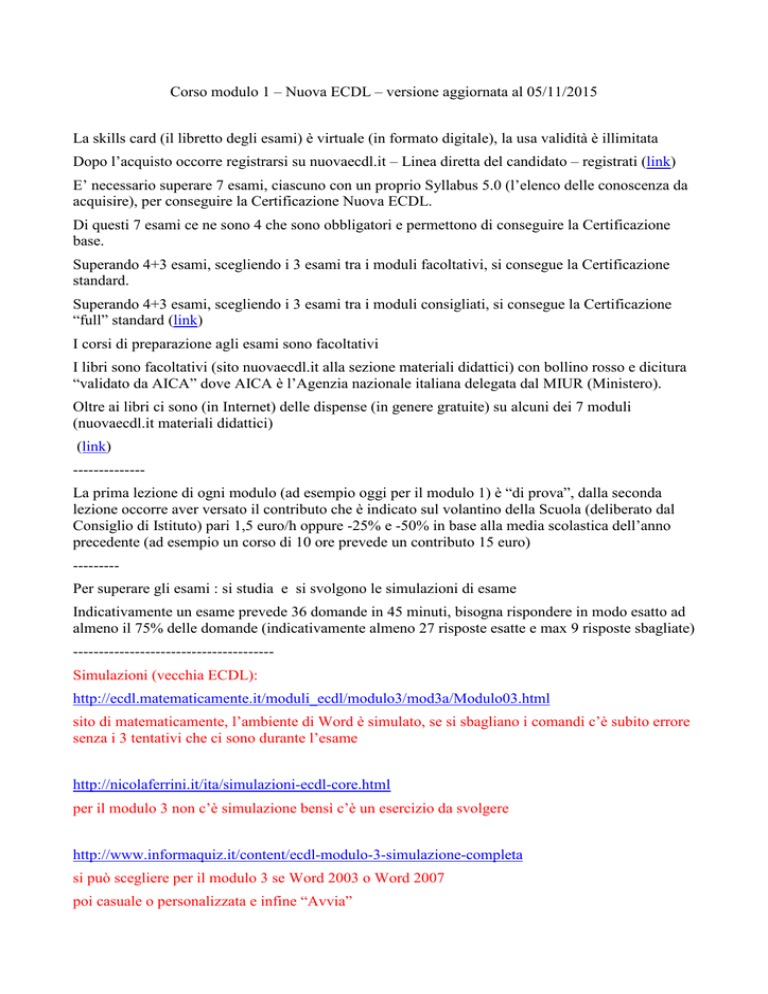 Corso modulo 1 – Nuova ECDL – versione aggiornata al 05/11/2015

La skills card (il libretto degli esami) è virtuale (in formato digitale), la usa validità è illimitata

Dopo l'acquisto occorre registrarsi su nuovaecdl.it – Linea diretta del candidato – registrati (link)

E' necessario superare 7 esami, ciascuno con un proprio Syllabus 5.0 (l'elenco delle conoscenza da acquisire), per conseguire la Certificazione Nuova ECDL.

Di questi 7 esami ce ne sono 4 che sono obbligatori e permettono di conseguire la Certificazione base.

Superando 4+3 esami, scegliendo i 3 esami tra i moduli facoltativi, si consegue la Certificazione standard.

Superando 4+3 esami, scegliendo i 3 esami tra i moduli consigliati, si consegue la Certificazione "full" standard (link)

I corsi di preparazione agli esami sono facoltativi

I libri sono facoltativi (sito nuovaecdl.it alla sezione materiali didattici) con bollino rosso e dicitura "validato da AICA" dove AICA è l'Agenzia nazionale italiana delegata dal MIUR (Ministero).

Oltre ai libri ci sono (in Internet) delle dispense (in genere gratuite) su alcuni dei 7 moduli (nuovaecdl.it materiali didattici)

(link)

--------------

La prima lezione di ogni modulo (ad esempio oggi per il modulo 1) è "di prova", dalla seconda lezione occorre aver versato il contributo che è indicato sul volantino della Scuola (deliberato dal Consiglio di Istituto) pari 1,5 euro/h oppure -25% e -50% in base alla media scolastica dell'anno precedente (ad esempio un corso di 10 ore prevede un contributo 15 euro)

---------

Per superare gli esami : si studia e si svolgono le simulazioni di esame

Indicativamente un esame prevede 36 domande in 45 minuti, bisogna rispondere in modo esatto ad almeno il 75% delle domande (indicativamente almeno 27 risposte esatte e max 9 risposte sbagliate)

---------------------------------------

Simulazioni (vecchia ECDL):

http://ecdl.matematicamente.it/moduli_ecdl/modulo3/mod3a/Modulo03.html

sito di matematicamente, l'ambiente di Word è simulato, se si sbagliano i comandi c'è subito errore senza i 3 tentativi che ci sono durante l'esame

http://nicolaferrini.it/ita/simulazioni-ecdl-core.html

per il modulo 3 non c'è simulazione bensì c'è un esercizio da svolgere

http://www.informaquiz.it/content/ecdl-modulo-3-simulazione-completa

si può scegliere per il modulo 3 se Word 2003 o Word 2007

poi casuale o personalizzata e infine "Avvia"